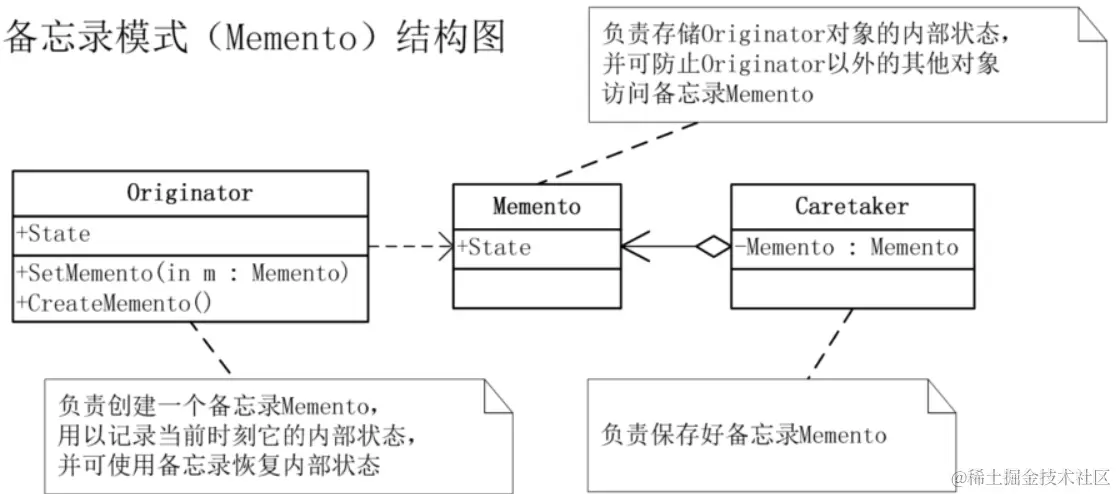 备忘录模式（Memento）结构图

负责存储Originator对象的内部状态，并可防止Originator以外的其他对象访问备忘录Memento

Originator

+State

+SetMemento(in m : Memento)
+CreateMemento()

Memento

+State

Caretaker

-Memento : Memento

负责创建一个备忘录Memento，用以记录当前时刻它的内部状态，并可使用备忘录恢复内部状态

负责保存好备忘录Memento

@稀土掘金技术社区